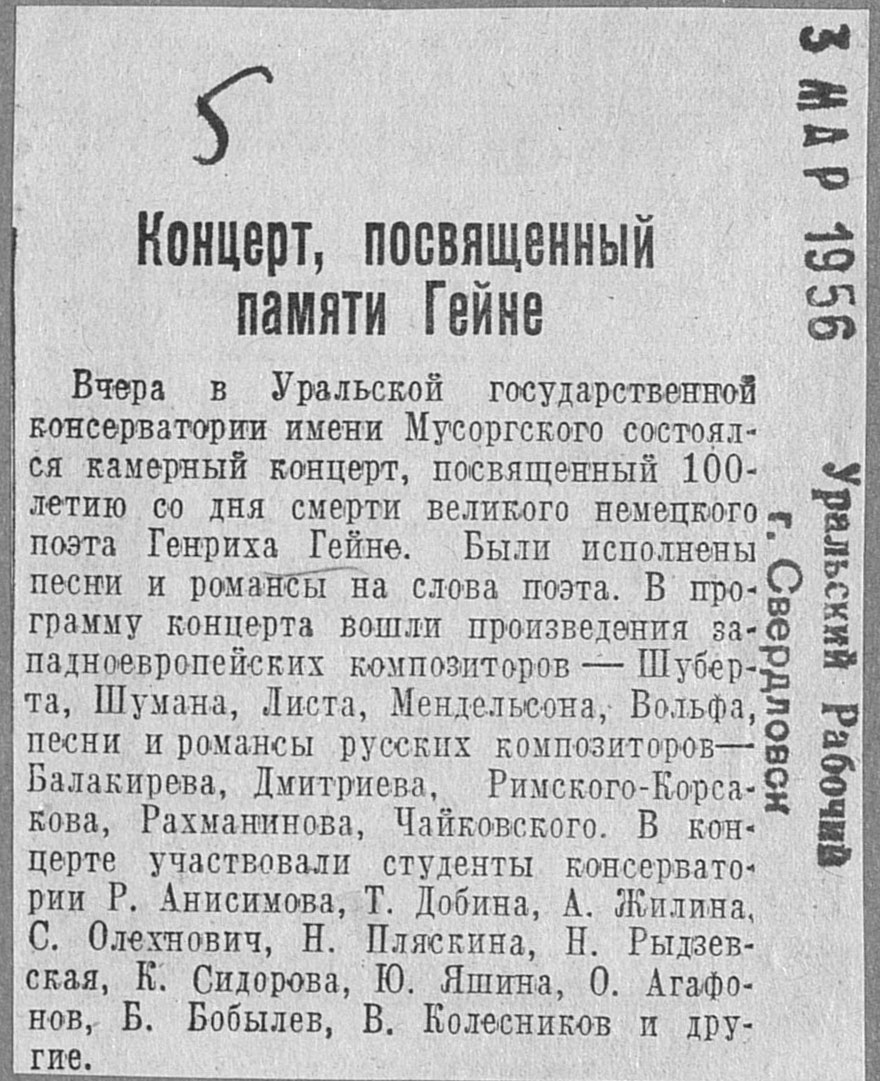 5

Концерт, посвященный памяти Гейне

Вчера в Уральской государственной консерватории имени Мусоргского состоялся камерный концерт, посвященный 100-летию со дня смерти великого немецкого поэта Генриха Гейне. Были исполнены песни и романсы на слова поэта. В программу концерта вошли произведения западноевропейских композиторов — Шуберта, Шумана, Листа, Мендельсона, Вольфа, песни и романсы русских композиторов— Балакирева, Дмитриева, Римского-Корсакова, Рахманинова, Чайковского. В концерте участвовали студенты консерватории Р. Анисимова, Т. Добина, А. Жилина, С. Олехнович, Н. Пляскина, Н. Рыдзевская, К. Сидорова, Ю. Яшина, О. Агафонов, Б. Бобылев, В. Колесников и другие.

3 МАР 1956

Уральский Рабочий
г. Свердловск